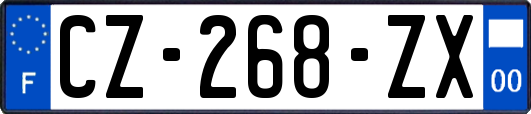 F
CZ-268-ZX
00